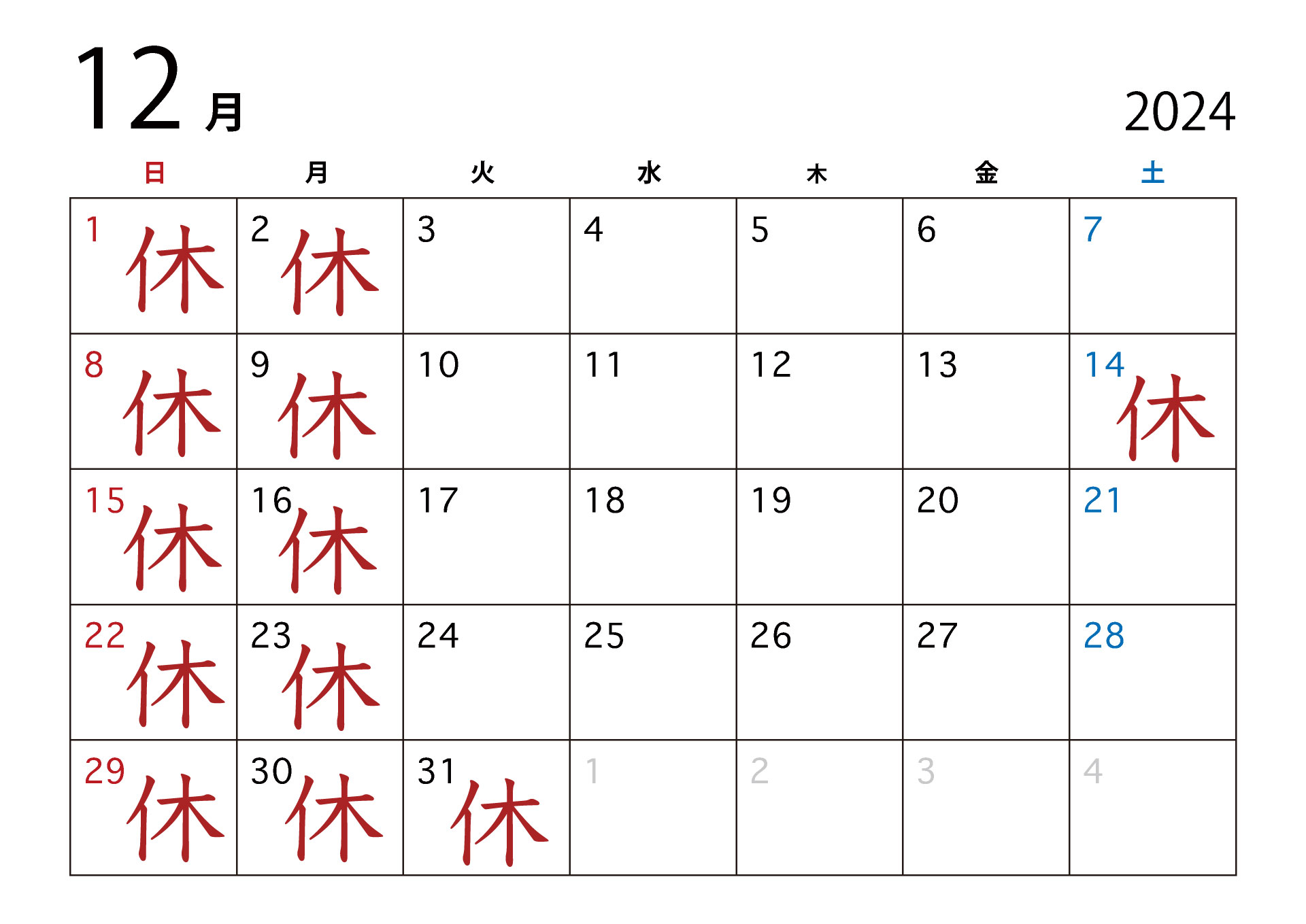 12月 2024

| 日 | 月 | 火 | 水 | 木 | 金 | 土 |
|---|---|---|---|---|---|---|
| 1 休 | 2 休 | 3 | 4 | 5 | 6 | 7 |
| 8 休 | 9 休 | 10 | 11 | 12 | 13 | 14 休 |
| 15 休 | 16 休 | 17 | 18 | 19 | 20 | 21 |
| 22 休 | 23 休 | 24 | 25 | 26 | 27 | 28 |
| 29 休 | 30 休 | 31 休 | 1 | 2 | 3 | 4 |